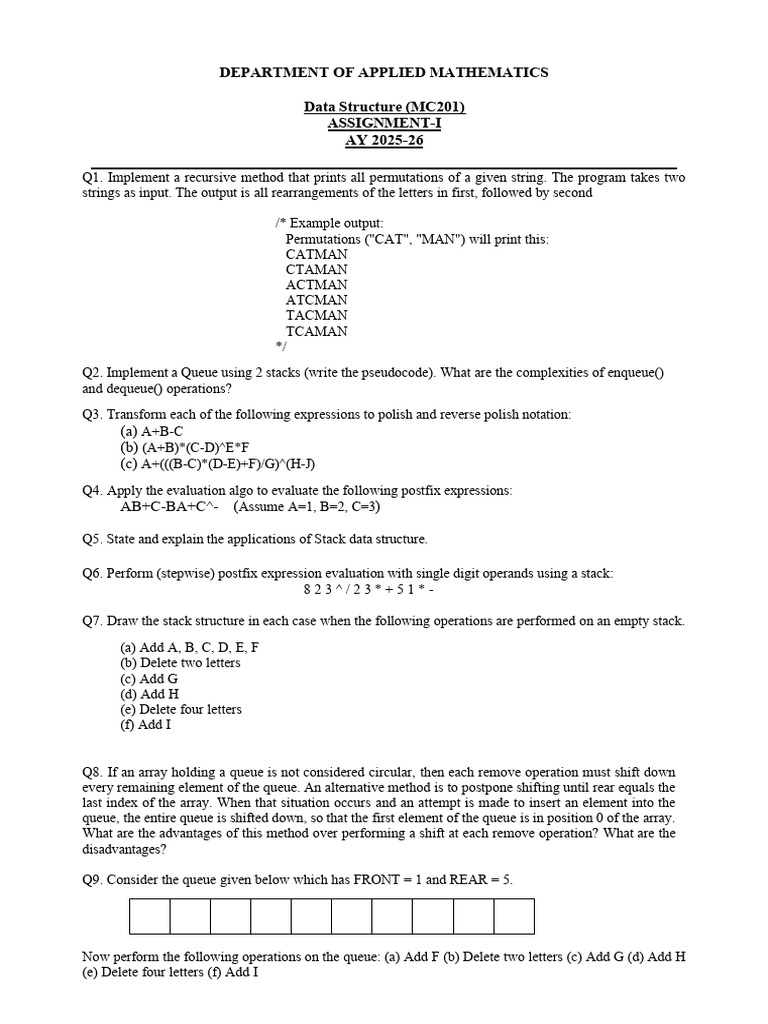 DEPARTMENT OF APPLIED MATHEMATICS

Data Structure (MC201)
ASSIGNMENT-I
AY 2025-26

Q1. Implement a recursive method that prints all permutations of a given string. The program takes two strings as input. The output is all rearrangements of the letters in first, followed by second

/* Example output:
Permutations ("CAT", "MAN") will print this:
CATMAN
CTAMAN
ACTMAN
ATCMAN
TACMAN
TCAMAN
*/

Q2. Implement a Queue using 2 stacks (write the pseudocode). What are the complexities of enqueue() and dequeue() operations?

Q3. Transform each of the following expressions to polish and reverse polish notation:
(a) A+B-C
(b) (A+B)*(C-D)^E*F
(c) A+(((B-C)*(D-E)+F)/G)^(H-J)

Q4. Apply the evaluation algo to evaluate the following postfix expressions:
AB+C-BA+C^- (Assume A=1, B=2, C=3)

Q5. State and explain the applications of Stack data structure.

Q6. Perform (stepwise) postfix expression evaluation with single digit operands using a stack:
8 2 3 ^ / 2 3 * + 5 1 * -

Q7. Draw the stack structure in each case when the following operations are performed on an empty stack.

(a) Add A, B, C, D, E, F
(b) Delete two letters
(c) Add G
(d) Add H
(e) Delete four letters
(f) Add I

Q8. If an array holding a queue is not considered circular, then each remove operation must shift down every remaining element of the queue. An alternative method is to postpone shifting until rear equals the last index of the array. When that situation occurs and an attempt is made to insert an element into the queue, the entire queue is shifted down, so that the first element of the queue is in position 0 of the array. What are the advantages of this method over performing a shift at each remove operation? What are the disadvantages?

Q9. Consider the queue given below which has FRONT = 1 and REAR = 5.

Now perform the following operations on the queue: (a) Add F (b) Delete two letters (c) Add G (d) Add H (e) Delete four letters (f) Add I